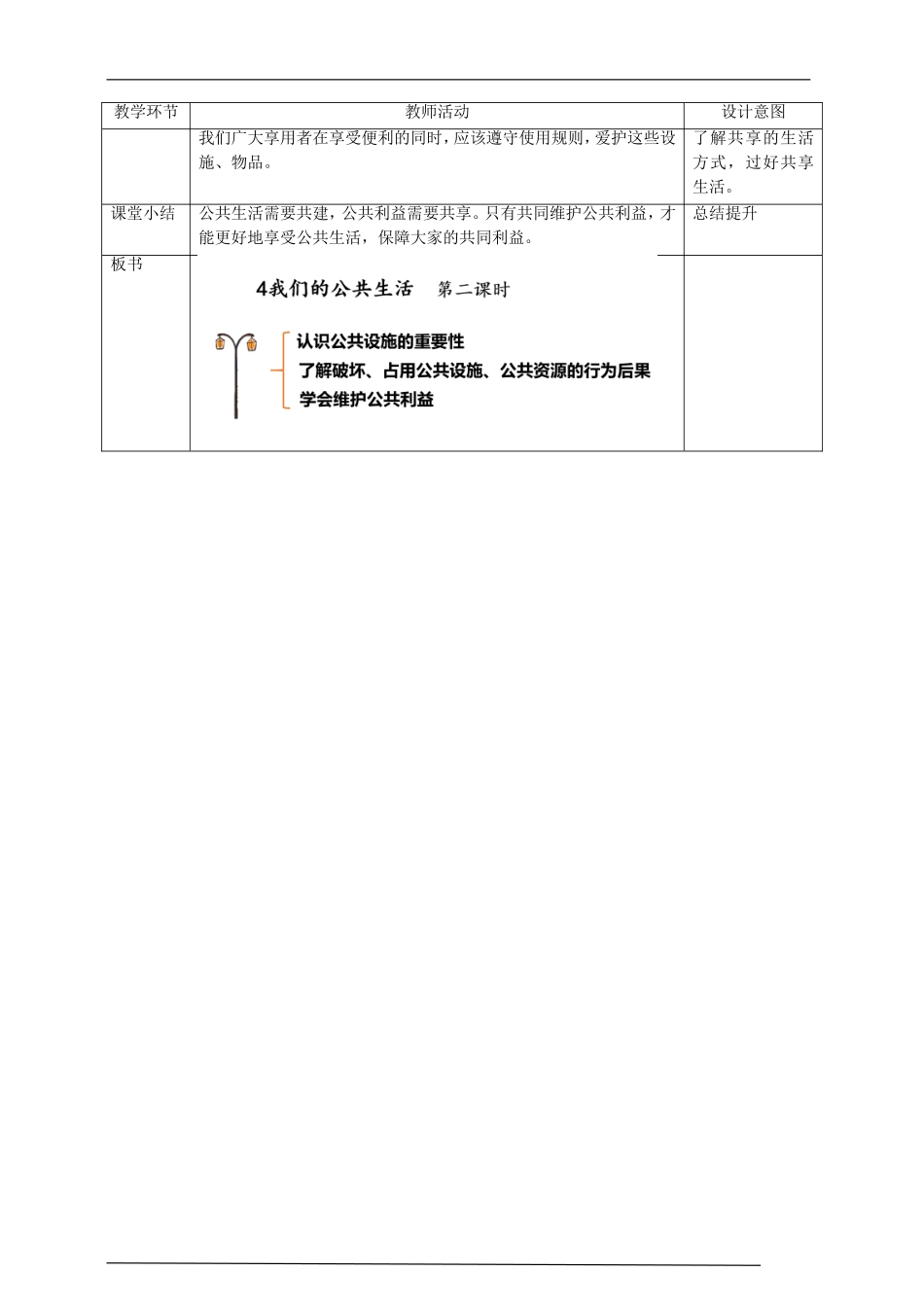 | 教学环节 | 教师活动 | 设计意图 |
|---|---|---|
|  | 我们广大享用者在享受便利的同时，应该遵守使用规则，爱护这些设施、物品。 | 了解共享的生活方式，过好共享生活。 |
| 课堂小结 | 公共生活需要共建，公共利益需要共享。只有共同维护公共利益，才能更好地享受公共生活，保障大家的共同利益。 | 总结提升 |
| 板书 | 4我们的公共生活 第二课时 认识公共设施的重要性 了解破坏、占用公共设施、公共资源的行为后果 学会维护公共利益 |  |